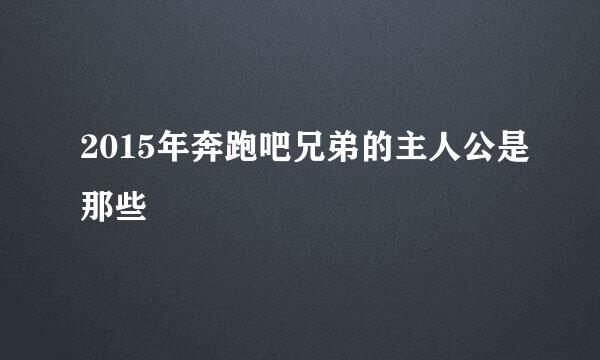 2015年奔跑吧兄弟的主人公是那些